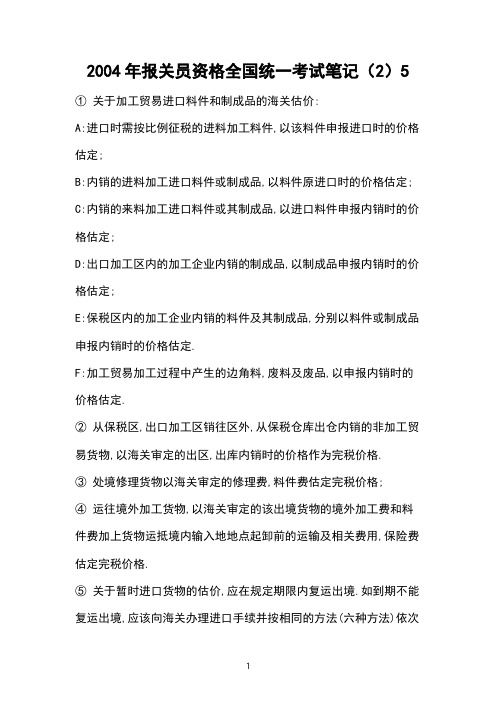 2004年报关员资格全国统一考试笔记（2）5

① 关于加工贸易进口料件和制成品的海关估价:

A:进口时需按比例征税的进料加工料件,以该料件申报进口时的价格估定;

B:内销的进料加工进口料件或制成品,以料件原进口时的价格估定;

C:内销的来料加工进口料件或其制成品,以进口料件申报内销时的价格估定;

D:出口加工区内的加工企业内销的制成品,以制成品申报内销时的价格估定;

E:保税区内的加工企业内销的料件及其制成品,分别以料件或制成品申报内销时的价格估定.

F:加工贸易加工过程中产生的边角料,废料及废品,以申报内销时的价格估定.

② 从保税区,出口加工区销往区外,从保税仓库出仓内销的非加工贸易货物,以海关审定的出区,出库内销时的价格作为完税价格.

③ 处境修理货物以海关审定的修理费,料件费估定完税价格;

④ 运往境外加工货物,以海关审定的该出境货物的境外加工费和料件费加上货物运抵境内输入地地点起卸前的运输及相关费用,保险费估定完税价格.

⑤ 关于暂时进口货物的估价,应在规定期限内复运出境.如到期不能复运出境,应该向海关办理进口手续并按相同的方法(六种方法)依次

1